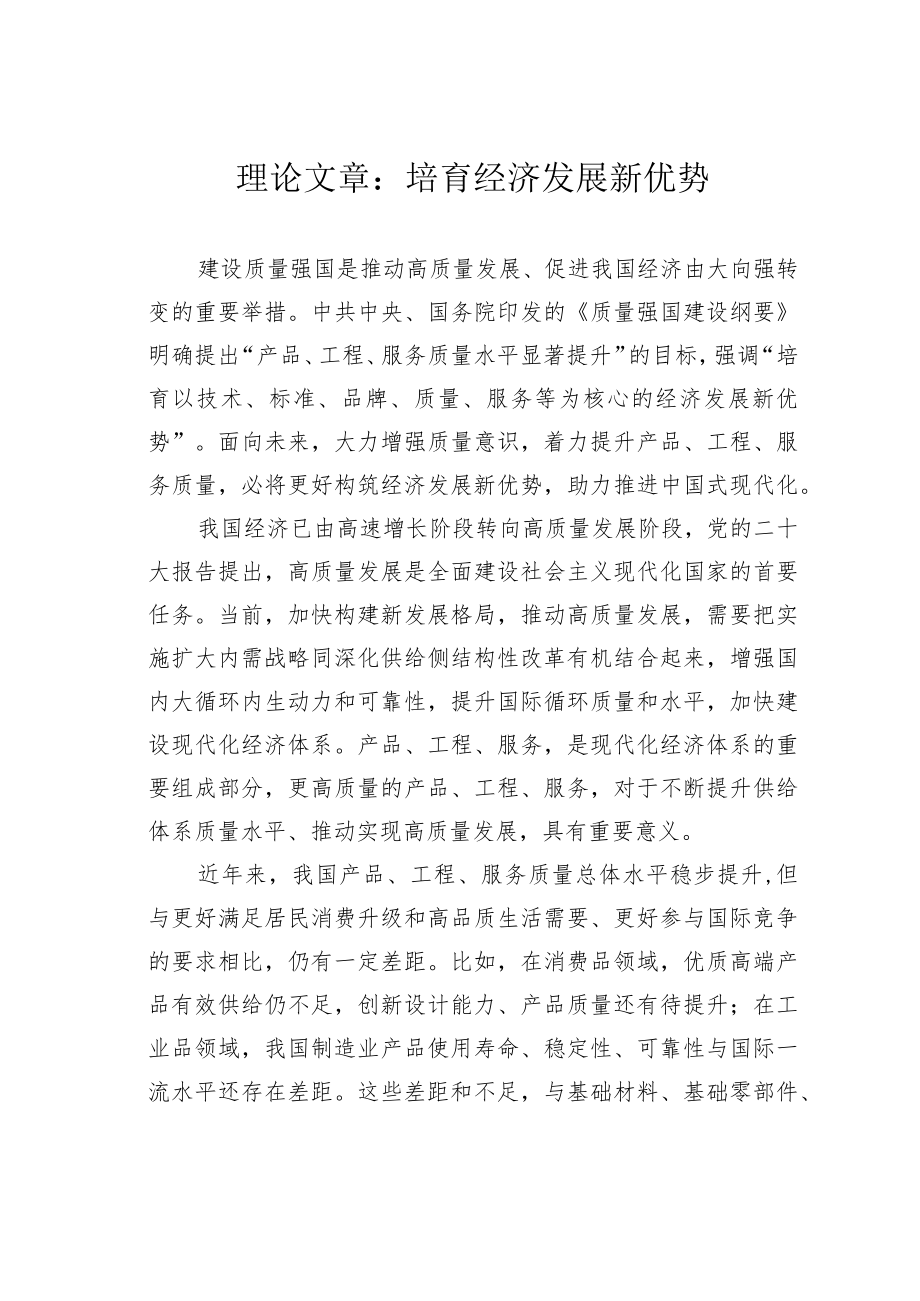 理论文章：培育经济发展新优势

建设质量强国是推动高质量发展、促进我国经济由大向强转变的重要举措。中共中央、国务院印发的《质量强国建设纲要》明确提出“产品、工程、服务质量水平显著提升”的目标，强调“培育以技术、标准、品牌、质量、服务等为核心的经济发展新优势”。面向未来，大力增强质量意识，着力提升产品、工程、服务质量，必将更好构筑经济发展新优势，助力推进中国式现代化。

我国经济已由高速增长阶段转向高质量发展阶段，党的二十大报告提出，高质量发展是全面建设社会主义现代化国家的首要任务。当前，加快构建新发展格局，推动高质量发展，需要把实施扩大内需战略同深化供给侧结构性改革有机结合起来，增强国内大循环内生动力和可靠性，提升国际循环质量和水平，加快建设现代化经济体系。产品、工程、服务，是现代化经济体系的重要组成部分，更高质量的产品、工程、服务，对于不断提升供给体系质量水平、推动实现高质量发展，具有重要意义。

近年来，我国产品、工程、服务质量总体水平稳步提升，但与更好满足居民消费升级和高品质生活需要、更好参与国际竞争的要求相比，仍有一定差距。比如，在消费品领域，优质高端产品有效供给仍不足，创新设计能力、产品质量还有待提升；在工业品领域，我国制造业产品使用寿命、稳定性、可靠性与国际一流水平还存在差距。这些差距和不足，与基础材料、基础零部件、